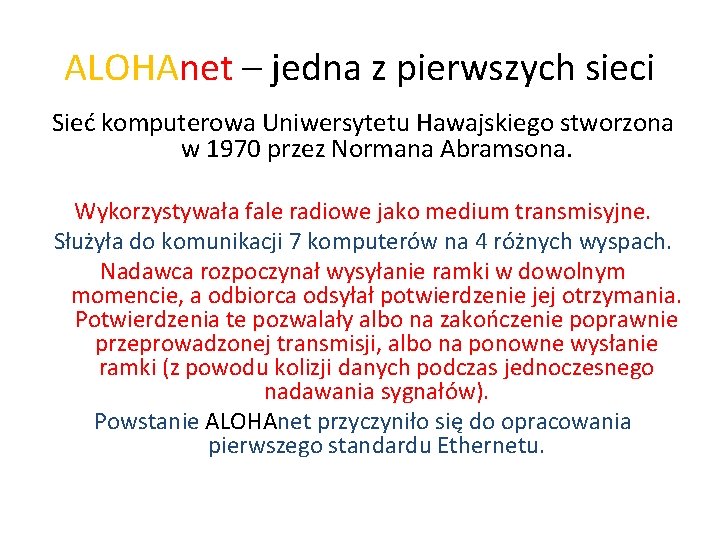 ALOHAnet – jedna z pierwszych sieci

Sieć komputerowa Uniwersytetu Hawajskiego stworzona w 1970 przez Normana Abramsona.

Wykorzystywała fale radiowe jako medium transmisyjne.

Służyła do komunikacji 7 komputerów na 4 różnych wyspach.

Nadawca rozpoczynał wysyłanie ramki w dowolnym momencie, a odbiorca odsyłał potwierdzenie jej otrzymania. Potwierdzenia te pozwalały albo na zakończenie poprawnie przeprowadzonej transmisji, albo na ponowne wysłanie ramki (z powodu kolizji danych podczas jednoczesnego nadawania sygnałów).

Powstanie ALOHAnet przyczyniło się do opracowania pierwszego standardu Ethernetu.